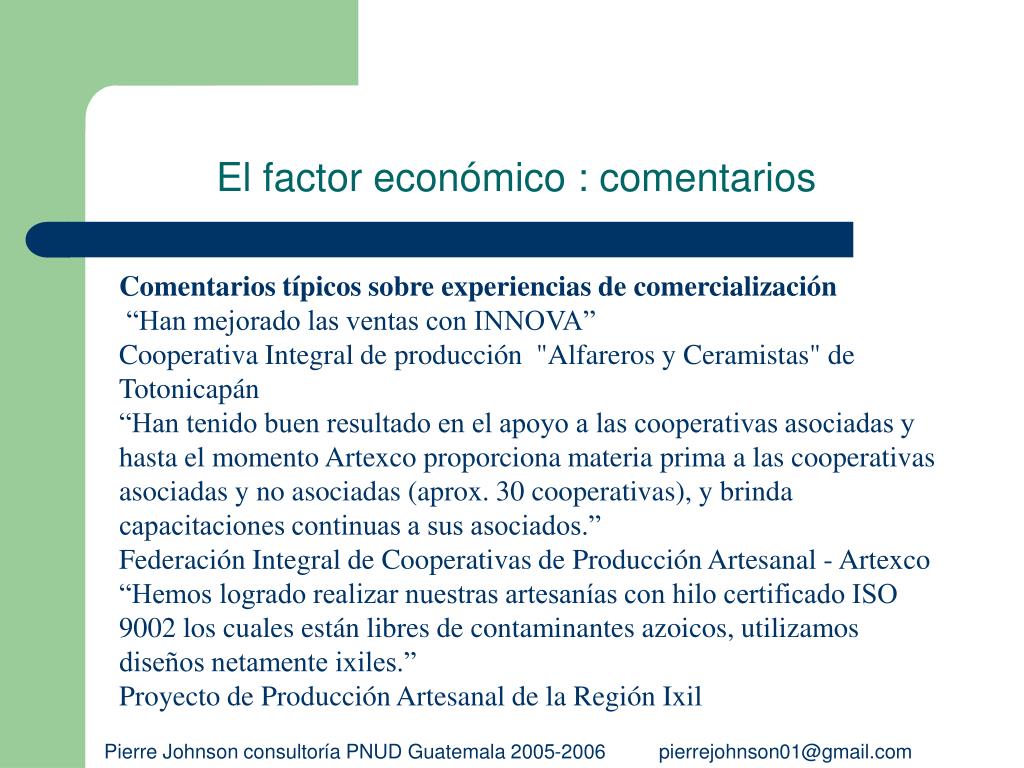 El factor económico : comentarios

Comentarios típicos sobre experiencias de comercialización
“Han mejorado las ventas con INNOVA”
Cooperativa Integral de producción "Alfareros y Ceramistas" de Totonicapán
“Han tenido buen resultado en el apoyo a las cooperativas asociadas y hasta el momento Artexco proporciona materia prima a las cooperativas asociadas y no asociadas (aprox. 30 cooperativas), y brinda capacitaciones continuas a sus asociados.”
Federación Integral de Cooperativas de Producción Artesanal - Artexco
“Hemos logrado realizar nuestras artesanías con hilo certificado ISO 9002 los cuales están libres de contaminantes azoicos, utilizamos diseños netamente ixiles.”
Proyecto de Producción Artesanal de la Región Ixil

Pierre Johnson consultoría PNUD Guatemala 2005-2006 pierrejohnson01@gmail.com